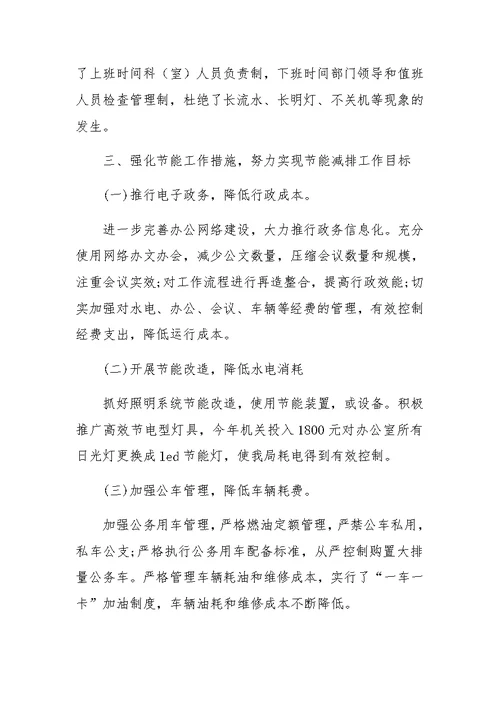 了上班时间科（室）人员负责制，下班时间部门领导和值班人员检查管理制，杜绝了长流水、长明灯、不关机等现象的发生。

三、强化节能工作措施，努力实现节能减排工作目标

(一)推行电子政务，降低行政成本。

进一步完善办公网络建设，大力推行政务信息化。充分使用网络办文办会，减少公文数量，压缩会议数量和规模，注重会议实效;对工作流程进行再造整合，提高行政效能;切实加强对水电、办公、会议、车辆等经费的管理，有效控制经费支出，降低运行成本。

(二)开展节能改造，降低水电消耗

抓好照明系统节能改造，使用节能装置，或设备。积极推广高效节电型灯具，今年机关投入1800元对办公室所有日光灯更换成led节能灯，使我局耗电得到有效控制。

(三)加强公车管理，降低车辆耗费。

加强公务用车管理，严格燃油定额管理，严禁公车私用，私车公支;严格执行公务用车配备标准，从严控制购置大排量公务车。严格管理车辆耗油和维修成本，实行了“一车一卡”加油制度，车辆油耗和维修成本不断降低。